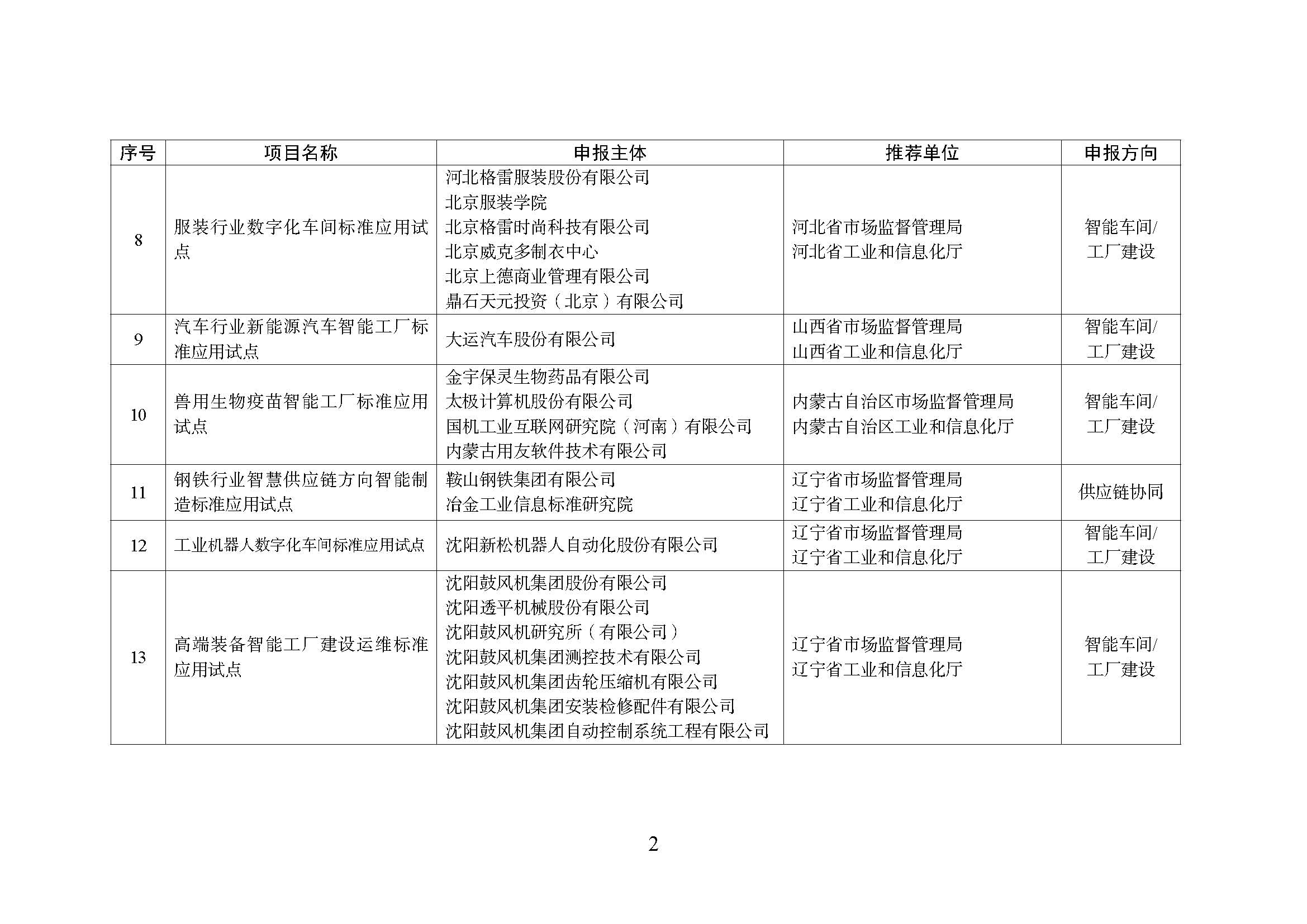 | 序号 | 项目名称 | 申报主体 | 推荐单位 | 申报方向 |
|---|---|---|---|---|
| 8 | 服装行业数字化车间标准应用试点 | 河北格雷服装股份有限公司 北京服装学院 北京格雷时尚科技有限公司 北京威克多制衣中心 北京上德商业管理有限公司 鼎石天元投资（北京）有限公司 | 河北省市场监督管理局 河北省工业和信息化厅 | 智能车间/工厂建设 |
| 9 | 汽车行业新能源汽车智能工厂标准应用试点 | 大运汽车股份有限公司 | 山西省市场监督管理局 山西省工业和信息化厅 | 智能车间/工厂建设 |
| 10 | 兽用生物疫苗智能工厂标准应用试点 | 金宇保灵生物药品有限公司 太极计算机股份有限公司 国机工业互联网研究院（河南）有限公司 内蒙古用友软件技术有限公司 | 内蒙古自治区市场监督管理局 内蒙古自治区工业和信息化厅 | 智能车间/工厂建设 |
| 11 | 钢铁行业智慧供应链方向智能制造标准应用试点 | 鞍山钢铁集团有限公司 冶金工业信息标准研究院 | 辽宁省市场监督管理局 辽宁省工业和信息化厅 | 供应链协同 |
| 12 | 工业机器人数字化车间标准应用试点 | 沈阳新松机器人自动化股份有限公司 | 辽宁省市场监督管理局 辽宁省工业和信息化厅 | 智能车间/工厂建设 |
| 13 | 高端装备智能工厂建设运维标准应用试点 | 沈阳鼓风机集团股份有限公司 沈阳透平机械股份有限公司 沈阳鼓风机研究所（有限公司） 沈阳鼓风机集团测控技术有限公司 沈阳鼓风机集团齿轮压缩机有限公司 沈阳鼓风机集团安装检修配件有限公司 沈阳鼓风机集团自动控制系统工程有限公司 | 辽宁省市场监督管理局 辽宁省工业和信息化厅 | 智能车间/工厂建设 |

2